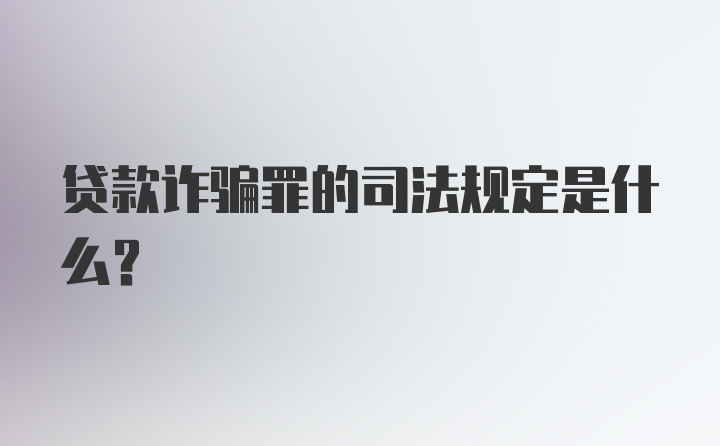 贷款诈骗罪的司法规定是什么?